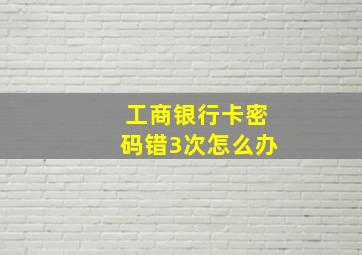 工商银行卡密码错3次怎么办